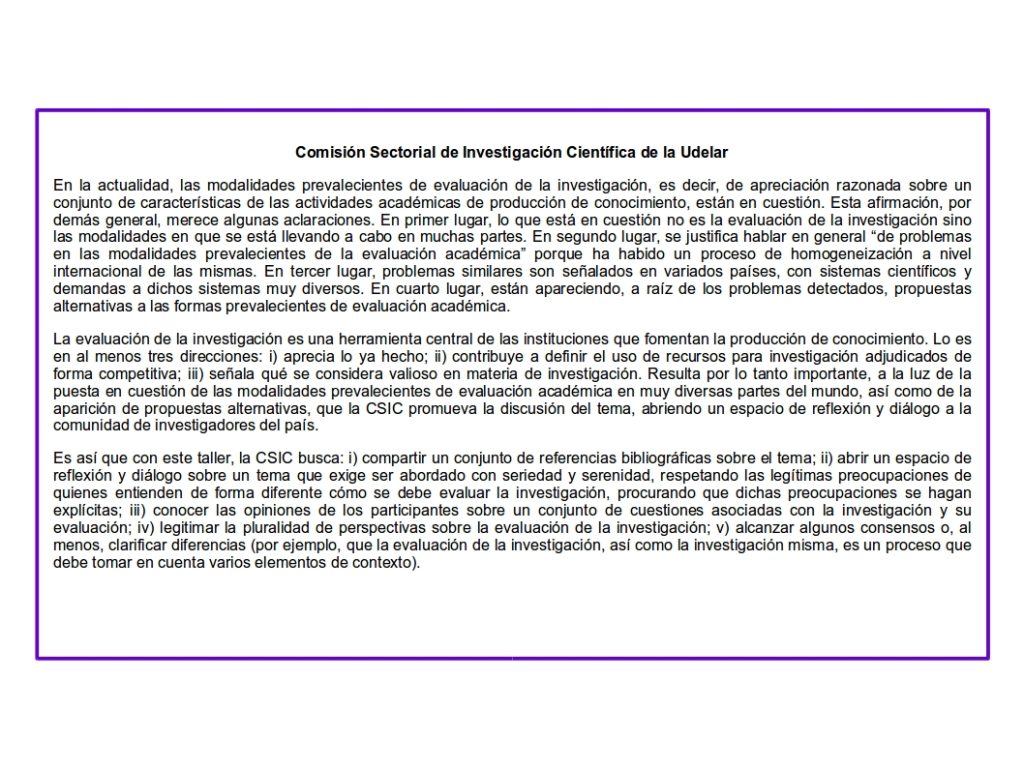 Comisión Sectorial de Investigación Científica de la Udelar

En la actualidad, las modalidades prevalecientes de evaluación de la investigación, es decir, de apreciación razonada sobre un conjunto de características de las actividades académicas de producción de conocimiento, están en cuestión. Esta afirmación, por demás general, merece algunas aclaraciones. En primer lugar, lo que está en cuestión no es la evaluación de la investigación sino las modalidades en que se está llevando a cabo en muchas partes. En segundo lugar, se justifica hablar en general "de problemas en las modalidades prevalecientes de la evaluación académica" porque ha habido un proceso de homogeneización a nivel internacional de las mismas. En tercer lugar, problemas similares son señalados en variados países, con sistemas científicos y demandas a dichos sistemas muy diversos. En cuarto lugar, están apareciendo, a raíz de los problemas detectados, propuestas alternativas a las formas prevalecientes de evaluación académica.

La evaluación de la investigación es una herramienta central de las instituciones que fomentan la producción de conocimiento. Lo es en al menos tres direcciones: i) aprecia lo ya hecho; ii) contribuye a definir el uso de recursos para investigación adjudicados de forma competitiva; iii) señala qué se considera valioso en materia de investigación. Resulta por lo tanto importante, a la luz de la puesta en cuestión de las modalidades prevalecientes de evaluación académica en muy diversas partes del mundo, así como de la aparición de propuestas alternativas, que la CSIC promueva la discusión del tema, abriendo un espacio de reflexión y diálogo a la comunidad de investigadores del país.

Es así que con este taller, la CSIC busca: i) compartir un conjunto de referencias bibliográficas sobre el tema; ii) abrir un espacio de reflexión y diálogo sobre un tema que exige ser abordado con seriedad y serenidad, respetando las legítimas preocupaciones de quienes entienden de forma diferente cómo se debe evaluar la investigación, procurando que dichas preocupaciones se hagan explícitas; iii) conocer las opiniones de los participantes sobre un conjunto de cuestiones asociadas con la investigación y su evaluación; iv) legitimar la pluralidad de perspectivas sobre la evaluación de la investigación; v) alcanzar algunos consensos o, al menos, clarificar diferencias (por ejemplo, que la evaluación de la investigación, así como la investigación misma, es un proceso que debe tomar en cuenta varios elementos de contexto).